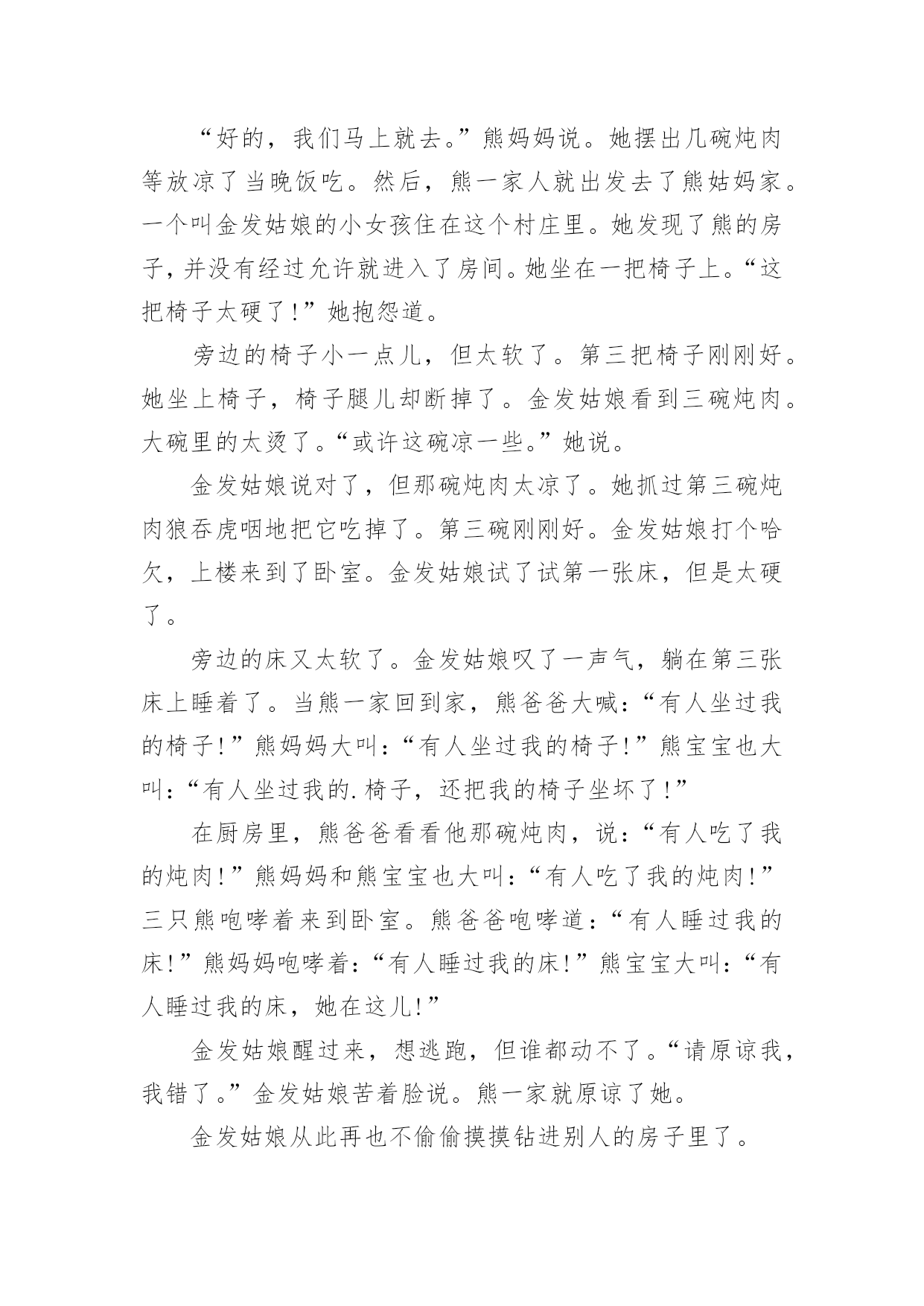 “好的，我们马上就去。”熊妈妈说。她摆出几碗炖肉等放凉了当晚饭吃。然后，熊一家人就出发去了熊姑妈家。一个叫金发姑娘的小女孩住在这个村庄里。她发现了熊的房子，并没有经过允许就进入了房间。她坐在一把椅子上。“这把椅子太硬了！”她抱怨道。

旁边的椅子小一点儿，但太软了。第三把椅子刚刚好。她坐上椅子，椅子腿儿却断掉了。金发姑娘看到三碗炖肉。大碗里的太烫了。“或许这碗凉一些。”她说。

金发姑娘说对了，但那碗炖肉太凉了。她抓过第三碗炖肉狼吞虎咽地把它吃掉了。第三碗刚刚好。金发姑娘打个哈欠，上楼来到了卧室。金发姑娘试了试第一张床，但是太硬了。

旁边的床又太软了。金发姑娘叹了一声气，躺在第三张床上睡着了。当熊一家回到家，熊爸爸大喊：“有人坐过我的椅子！”熊妈妈大叫：“有人坐过我的椅子！”熊宝宝也大叫：“有人坐过我的.椅子，还把我的椅子坐坏了！”

在厨房里，熊爸爸看看他那碗炖肉，说：“有人吃了我的炖肉！”熊妈妈和熊宝宝也大叫：“有人吃了我的炖肉！”三只熊咆哮着来到卧室。熊爸爸咆哮道：“有人睡过我的床！”熊妈妈咆哮着：“有人睡过我的床！”熊宝宝大叫：“有人睡过我的床，她在这儿！”

金发姑娘醒过来，想逃跑，但谁都动不了。“请原谅我，我错了。”金发姑娘苦着脸说。熊一家就原谅了她。

金发姑娘从此再也不偷偷摸摸钻进别人的房子里了。